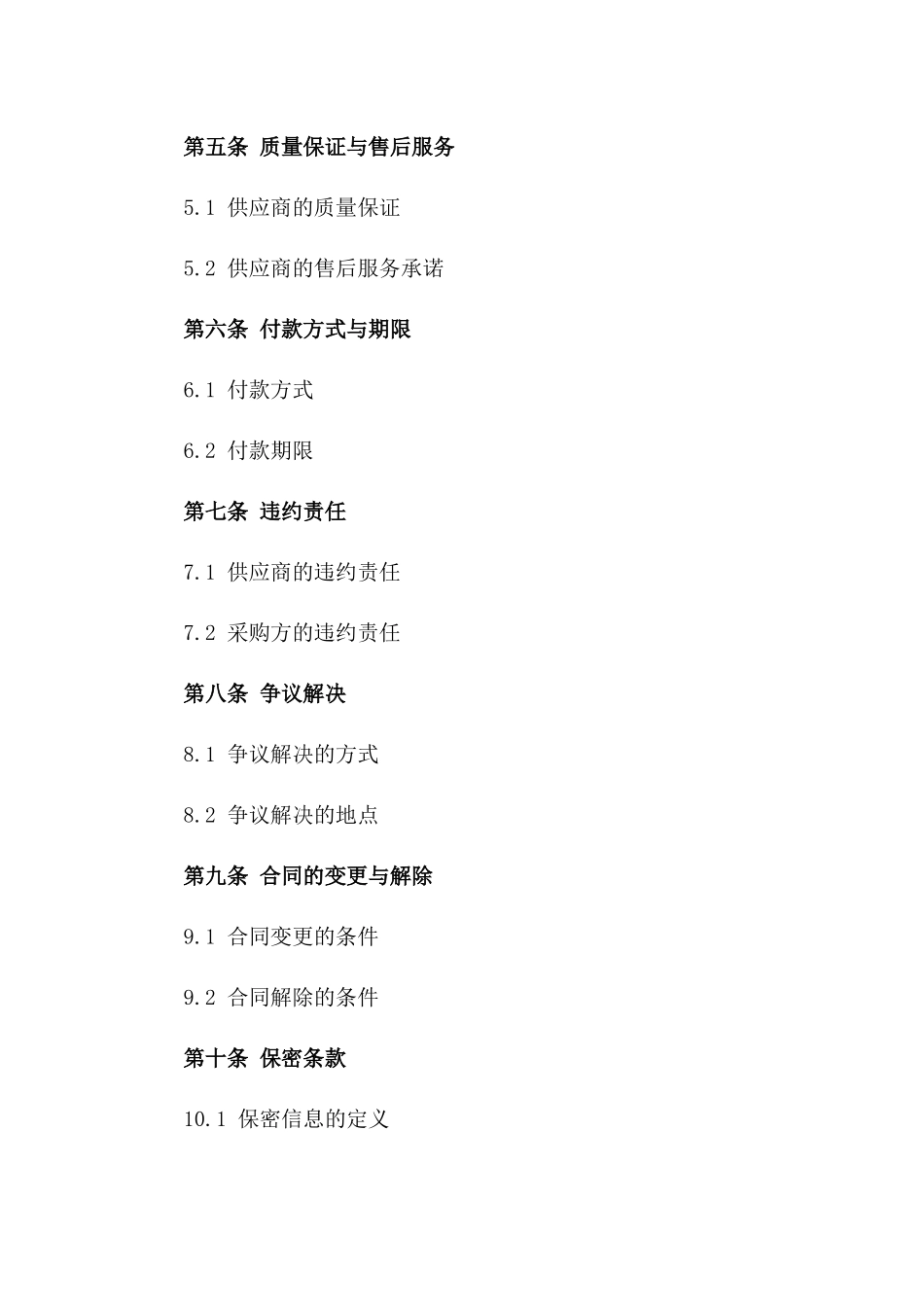 第五条 质量保证与售后服务

5.1 供应商的质量保证

5.2 供应商的售后服务承诺

第六条 付款方式与期限

6.1 付款方式

6.2 付款期限

第七条 违约责任

7.1 供应商的违约责任

7.2 采购方的违约责任

第八条 争议解决

8.1 争议解决的方式

8.2 争议解决的地点

第九条 合同的变更与解除

9.1 合同变更的条件

9.2 合同解除的条件

第十条 保密条款

10.1 保密信息的定义